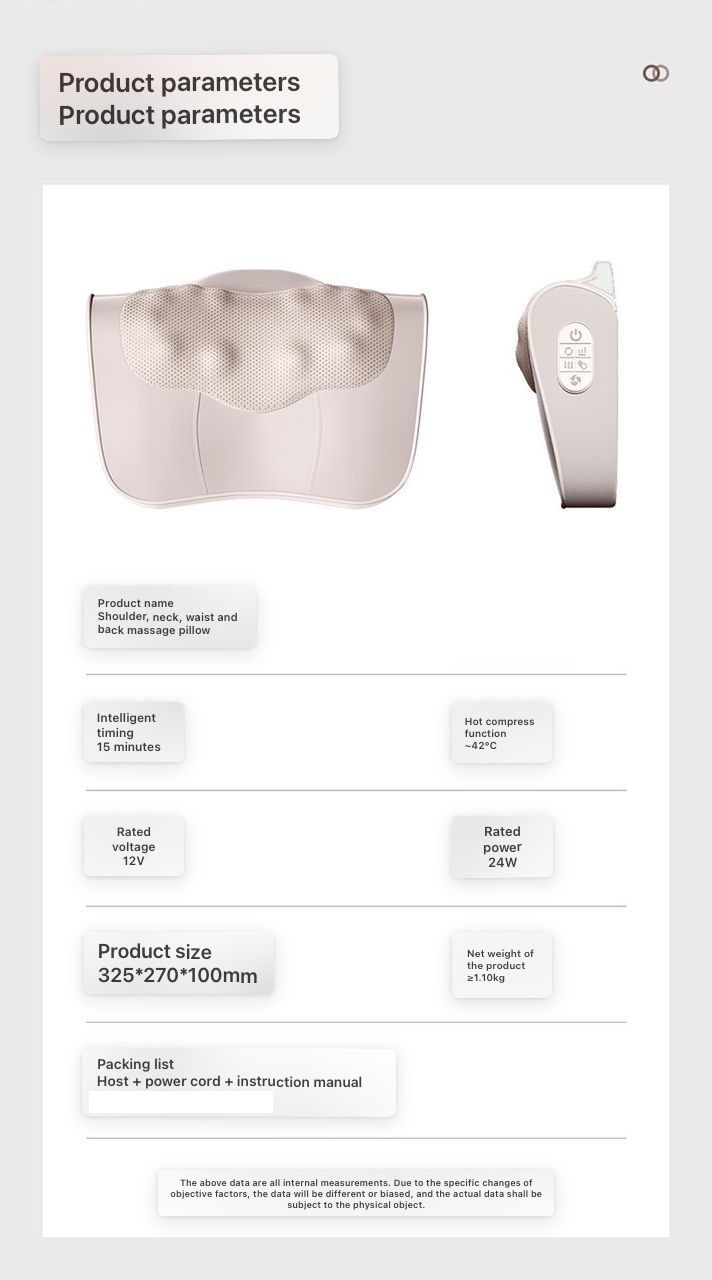 Product parameters
Product parameters

Product name
Shoulder, neck, waist and back massage pillow

Intelligent timing
15 minutes

Hot compress function
~42°C

Rated voltage
12V

Rated power
24W

Product size
325*270*100mm

Net weight of the product
≥1.10kg

Packing list
Host + power cord + instruction manual

The above data are all internal measurements. Due to the specific changes of objective factors, the data will be different or biased, and the actual data shall be subject to the physical object.